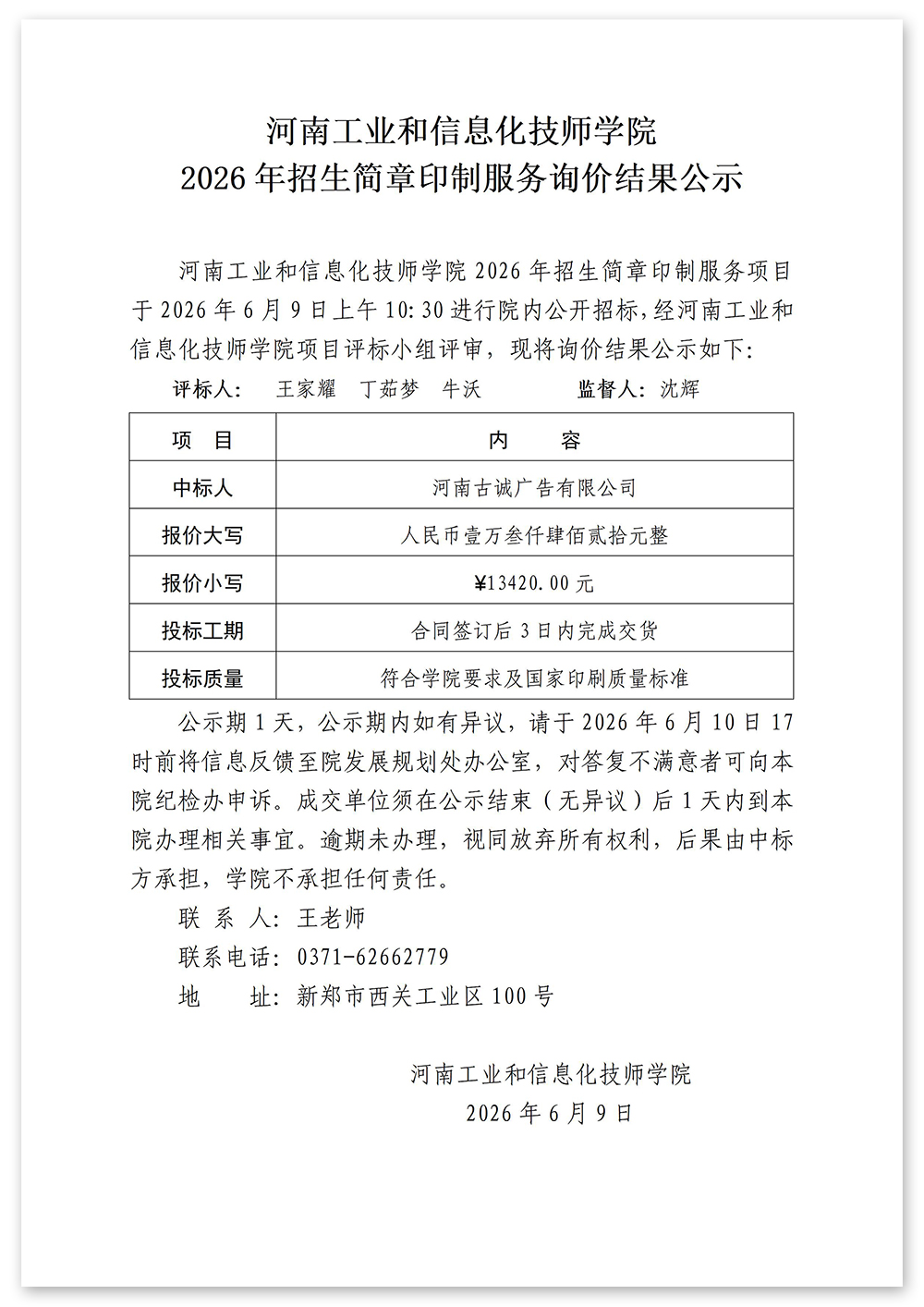 河南工业和信息化技师学院
2026年招生简章印制服务询价结果公示

河南工业和信息化技师学院2026年招生简章印制服务项目于2026年6月9日上午10:30进行院内公开招标，经河南工业和信息化技师学院项目评标小组评审，现将询价结果公示如下：

评标人： 王家耀 丁茹梦 牛沃 监督人：沈辉

| 项 目 | 内 容 |
|---|---|
| 中标人 | 河南古诚广告有限公司 |
| 报价大写 | 人民币壹万叁仟肆佰贰拾元整 |
| 报价小写 | ¥13420.00元 |
| 投标工期 | 合同签订后3日内完成交货 |
| 投标质量 | 符合学院要求及国家印刷质量标准 |

公示期1天，公示期内如有异议，请于2026年6月10日17时前将信息反馈至院发展规划处办公室，对答复不满意者可向本院纪检办申诉。成交单位须在公示结束（无异议）后1天内到本院办理相关事宜。逾期未办理，视同放弃所有权利，后果由中标方承担，学院不承担任何责任。

联 系 人：王老师
联系电话：0371-62662779
地 址：新郑市西关工业区100号

河南工业和信息化技师学院
2026年6月9日